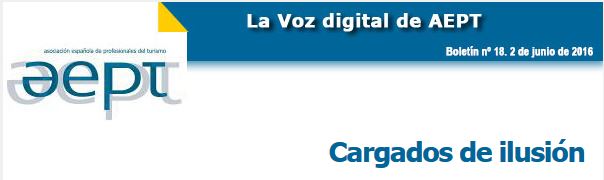 La Voz digital de AEPT

Boletín nº 18. 2 de junio de 2016

asociación española de profesionales del turismo

aept

Cargados de ilusión